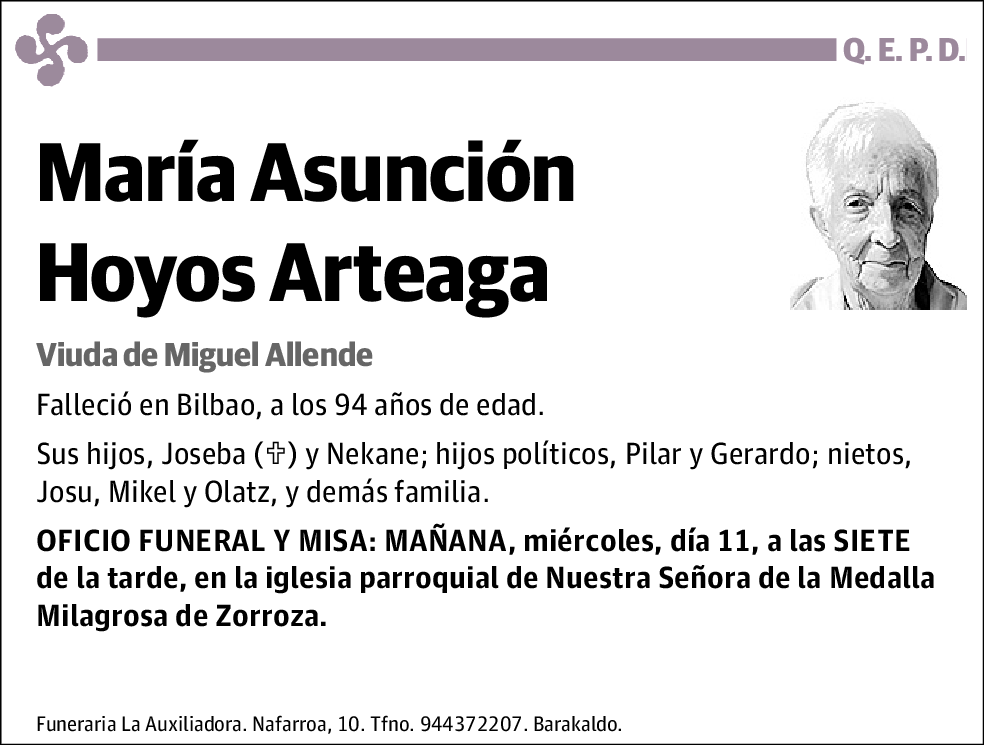 Q. E. P. D.

María Asunción Hoyos Arteaga

Viuda de Miguel Allende

Falleció en Bilbao, a los 94 años de edad.

Sus hijos, Joseba (✞) y Nekane; hijos políticos, Pilar y Gerardo; nietos, Josu, Mikel y Olatz, y demás familia.

OFICIO FUNERAL Y MISA: MAÑANA, miércoles, día 11, a las SIETE de la tarde, en la iglesia parroquial de Nuestra Señora de la Medalla Milagrosa de Zorroza.

Funeraria La Auxiliadora. Nafarroa, 10. Tfno. 944372207. Barakaldo.